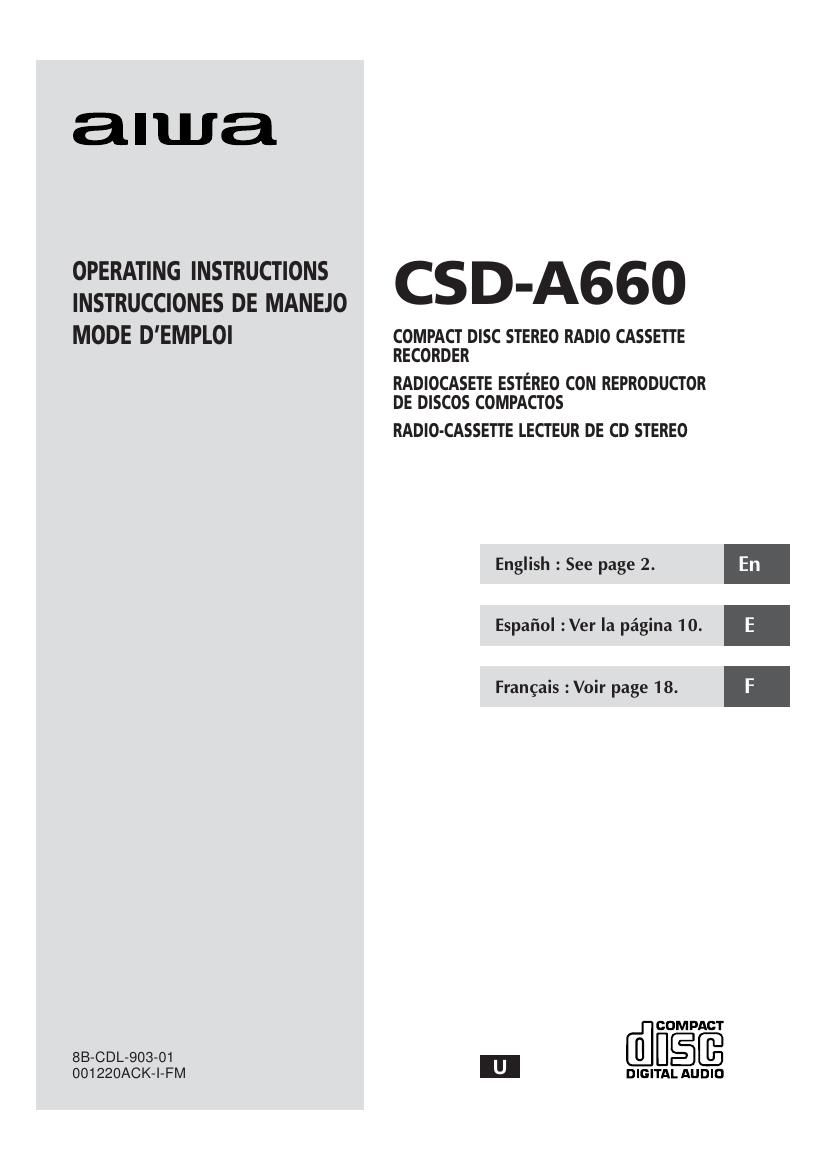 aiwa

OPERATING INSTRUCTIONS
INSTRUCCIONES DE MANEJO
MODE D'EMPLOI

CSD-A660

COMPACT DISC STEREO RADIO CASSETTE RECORDER
RADIOCASETE ESTÉREO CON REPRODUCTOR DE DISCOS COMPACTOS
RADIO-CASSETTE LECTEUR DE CD STEREO

English : See page 2. En

Español : Ver la página 10. E

Français : Voir page 18. F

8B-CDL-903-01
001220ACK-I-FM

U

COMPACT
disc
DIGITAL AUDIO